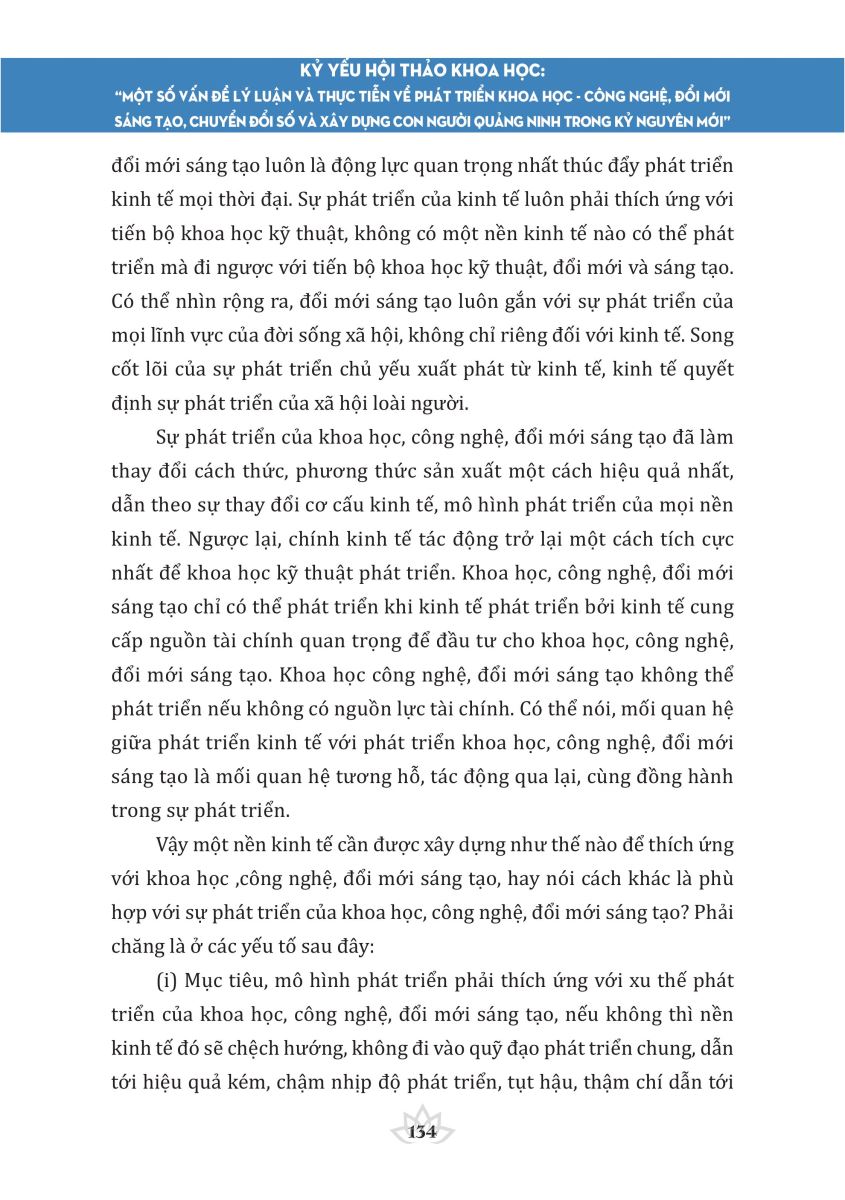 KỶ YẾU HỘI THẢO KHOA HỌC:
"MỘT SỐ VẤN ĐỀ LÝ LUẬN VÀ THỰC TIỄN VỀ PHÁT TRIỂN KHOA HỌC - CÔNG NGHỆ, ĐỔI MỚI SÁNG TẠO, CHUYỂN ĐỔI SỐ VÀ XÂY DỰNG CON NGƯỜI QUẢNG NINH TRONG KỶ NGUYÊN MỚI"

đổi mới sáng tạo luôn là động lực quan trọng nhất thúc đẩy phát triển kinh tế mọi thời đại. Sự phát triển của kinh tế luôn phải thích ứng với tiến bộ khoa học kỹ thuật, không có một nền kinh tế nào có thể phát triển mà đi ngược với tiến bộ khoa học kỹ thuật, đổi mới và sáng tạo. Có thể nhìn rộng ra, đổi mới sáng tạo luôn gắn với sự phát triển của mọi lĩnh vực của đời sống xã hội, không chỉ riêng đối với kinh tế. Song cốt lõi của sự phát triển chủ yếu xuất phát từ kinh tế, kinh tế quyết định sự phát triển của xã hội loài người.

Sự phát triển của khoa học, công nghệ, đổi mới sáng tạo đã làm thay đổi cách thức, phương thức sản xuất một cách hiệu quả nhất, dẫn theo sự thay đổi cơ cấu kinh tế, mô hình phát triển của mọi nền kinh tế. Ngược lại, chính kinh tế tác động trở lại một cách tích cực nhất để khoa học kỹ thuật phát triển. Khoa học, công nghệ, đổi mới sáng tạo chỉ có thể phát triển khi kinh tế phát triển bởi kinh tế cung cấp nguồn tài chính quan trọng để đầu tư cho khoa học, công nghệ, đổi mới sáng tạo. Khoa học công nghệ, đổi mới sáng tạo không thể phát triển nếu không có nguồn lực tài chính. Có thể nói, mối quan hệ giữa phát triển kinh tế với phát triển khoa học, công nghệ, đổi mới sáng tạo là mối quan hệ tương hỗ, tác động qua lại, cùng đồng hành trong sự phát triển.

Vậy một nền kinh tế cần được xây dựng như thế nào để thích ứng với khoa học ,công nghệ, đổi mới sáng tạo, hay nói cách khác là phù hợp với sự phát triển của khoa học, công nghệ, đổi mới sáng tạo? Phải chăng là ở các yếu tố sau đây:

(i) Mục tiêu, mô hình phát triển phải thích ứng với xu thế phát triển của khoa học, công nghệ, đổi mới sáng tạo, nếu không thì nền kinh tế đó sẽ chệch hướng, không đi vào quỹ đạo phát triển chung, dẫn tới hiệu quả kém, chậm nhịp độ phát triển, tụt hậu, thậm chí dẫn tới

134